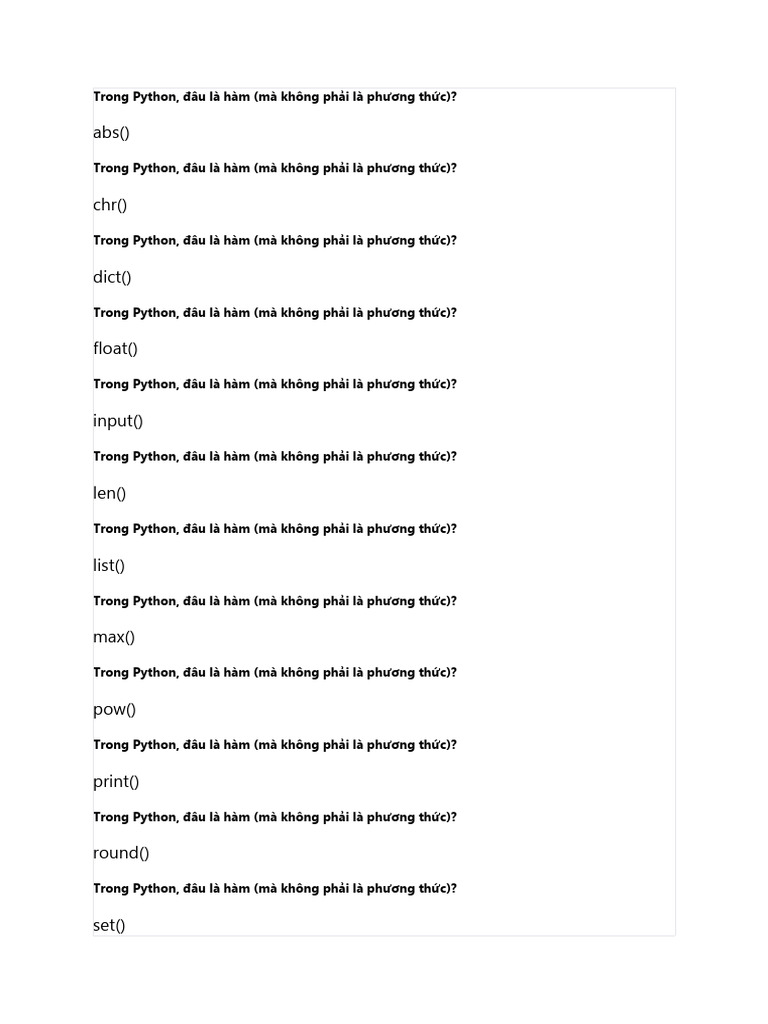 Trong Python, đâu là hàm (mà không phải là phương thức)?

abs()

Trong Python, đâu là hàm (mà không phải là phương thức)?

chr()

Trong Python, đâu là hàm (mà không phải là phương thức)?

dict()

Trong Python, đâu là hàm (mà không phải là phương thức)?

float()

Trong Python, đâu là hàm (mà không phải là phương thức)?

input()

Trong Python, đâu là hàm (mà không phải là phương thức)?

len()

Trong Python, đâu là hàm (mà không phải là phương thức)?

list()

Trong Python, đâu là hàm (mà không phải là phương thức)?

max()

Trong Python, đâu là hàm (mà không phải là phương thức)?

pow()

Trong Python, đâu là hàm (mà không phải là phương thức)?

print()

Trong Python, đâu là hàm (mà không phải là phương thức)?

round()

Trong Python, đâu là hàm (mà không phải là phương thức)?

set()